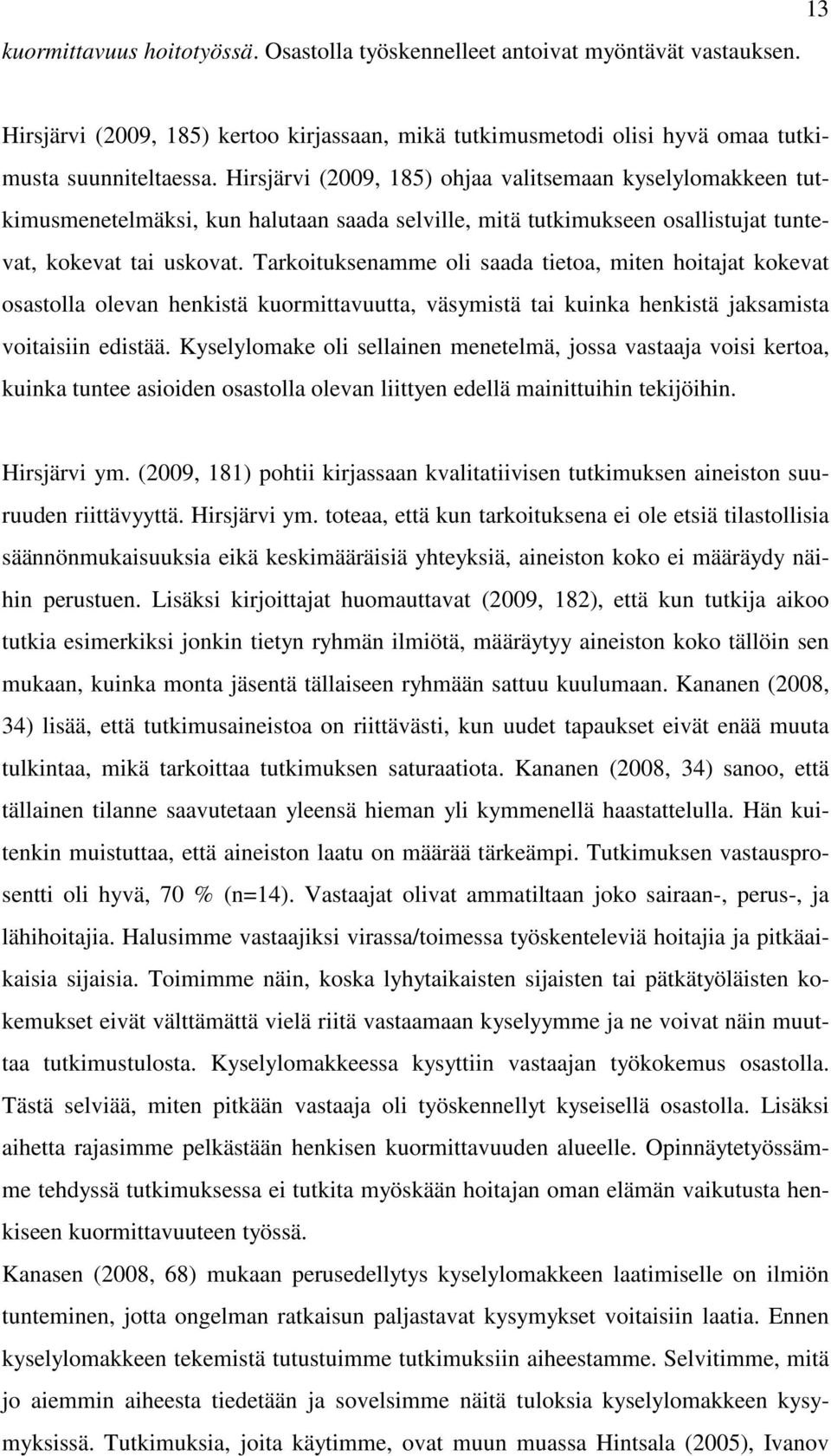 13

kuormittavuus hoitotyössä. Osastolla työskennelleet antoivat myöntävät vastauksen.

Hirsjärvi (2009, 185) kertoo kirjassaan, mikä tutkimusmetodi olisi hyvä omaa tutkimusta suunniteltaessa. Hirsjärvi (2009, 185) ohjaa valitsemaan kyselylomakkeen tutkimusmenetelmäksi, kun halutaan saada selville, mitä tutkimukseen osallistujat tuntevat, kokevat tai uskovat. Tarkoituksenamme oli saada tietoa, miten hoitajat kokevat osastolla olevan henkistä kuormittavuutta, väsymistä tai kuinka henkistä jaksamista voitaisiin edistää. Kyselylomake oli sellainen menetelmä, jossa vastaaja voisi kertoa, kuinka tuntee asioiden osastolla olevan liittyen edellä mainittuihin tekijöihin.

Hirsjärvi ym. (2009, 181) pohtii kirjassaan kvalitatiivisen tutkimuksen aineiston suuruuden riittävyyttä. Hirsjärvi ym. toteaa, että kun tarkoituksena ei ole etsiä tilastollisia säännönmukaisuuksia eikä keskimääräisiä yhteyksiä, aineiston koko ei määräydy näihin perustuen. Lisäksi kirjoittajat huomauttavat (2009, 182), että kun tutkija aikoo tutkia esimerkiksi jonkin tietyn ryhmän ilmiötä, määräytyy aineiston koko tällöin sen mukaan, kuinka monta jäsentä tällaiseen ryhmään sattuu kuulumaan. Kananen (2008, 34) lisää, että tutkimusaineistoa on riittävästi, kun uudet tapaukset eivät enää muuta tulkintaa, mikä tarkoittaa tutkimuksen saturaatiota. Kananen (2008, 34) sanoo, että tällainen tilanne saavutetaan yleensä hieman yli kymmenellä haastattelulla. Hän kuitenkin muistuttaa, että aineiston laatu on määrää tärkeämpi. Tutkimuksen vastausprosentti oli hyvä, 70 % (n=14). Vastaajat olivat ammatiltaan joko sairaan-, perus-, ja lähihoitajia. Halusimme vastaajiksi virassa/toimessa työskenteleviä hoitajia ja pitkäaikaisia sijaisia. Toimimme näin, koska lyhytaikaisten sijaisten tai pätkätyöläisten kokemukset eivät välttämättä vielä riitä vastaamaan kyselyymme ja ne voivat näin muuttaa tutkimustulosta. Kyselylomakkeessa kysyttiin vastaajan työkokemus osastolla. Tästä selviää, miten pitkään vastaaja oli työskennellyt kyseisellä osastolla. Lisäksi aihetta rajasimme pelkästään henkisen kuormittavuuden alueelle. Opinnäytetyössämme tehdyssä tutkimuksessa ei tutkita myöskään hoitajan oman elämän vaikutusta henkiseen kuormittavuuteen työssä.
Kanasen (2008, 68) mukaan perusedellytys kyselylomakkeen laatimiselle on ilmiön tunteminen, jotta ongelman ratkaisun paljastavat kysymykset voitaisiin laatia. Ennen kyselylomakkeen tekemistä tutustuimme tutkimuksiin aiheestamme. Selvitimme, mitä jo aiemmin aiheesta tiedetään ja sovelsimme näitä tuloksia kyselylomakkeen kysymyksissä. Tutkimuksia, joita käytimme, ovat muun muassa Hintsala (2005), Ivanov